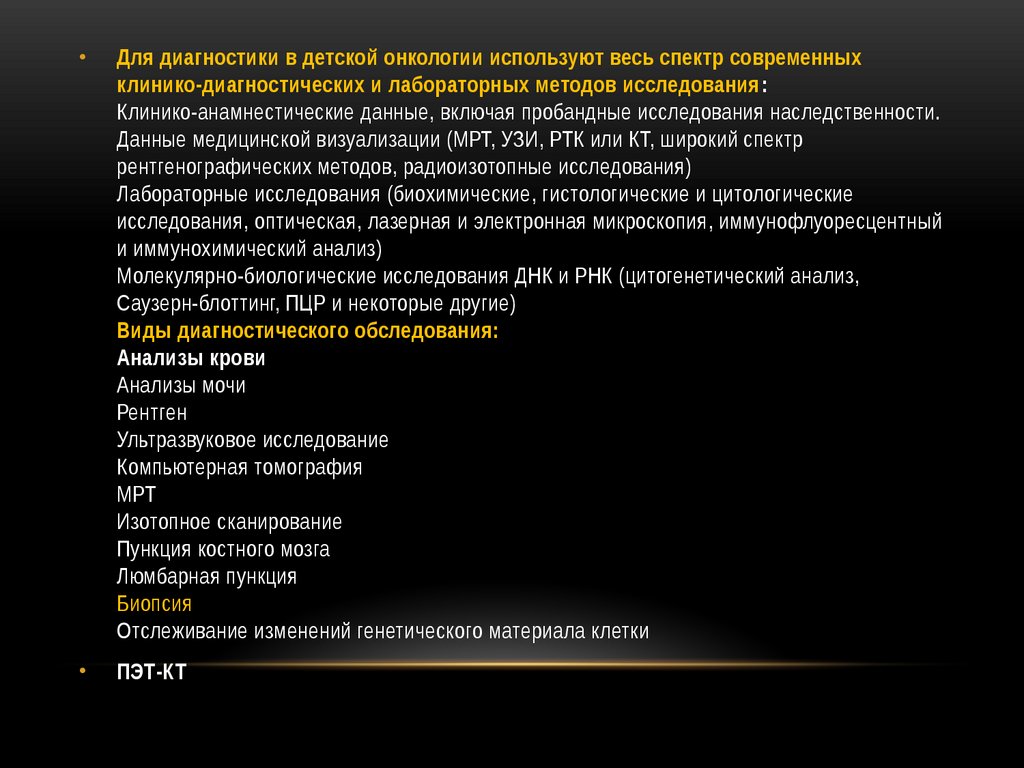 • Для диагностики в детской онкологии используют весь спектр современных клинико-диагностических и лабораторных методов исследования:
Клинико-анамнестические данные, включая пробандные исследования наследственности.
Данные медицинской визуализации (МРТ, УЗИ, РТК или КТ, широкий спектр рентгенографических методов, радиоизотопные исследования)
Лабораторные исследования (биохимические, гистологические и цитологические исследования, оптическая, лазерная и электронная микроскопия, иммунофлуоресцентный и иммунохимический анализ)
Молекулярно-биологические исследования ДНК и РНК (цитогенетический анализ, Саузерн-блоттинг, ПЦР и некоторые другие)
Виды диагностического обследования:
Анализы крови
Анализы мочи
Рентген
Ультразвуковое исследование
Компьютерная томография
МРТ
Изотопное сканирование
Пункция костного мозга
Люмбарная пункция
Биопсия
Отслеживание изменений генетического материала клетки

• ПЭТ-КТ